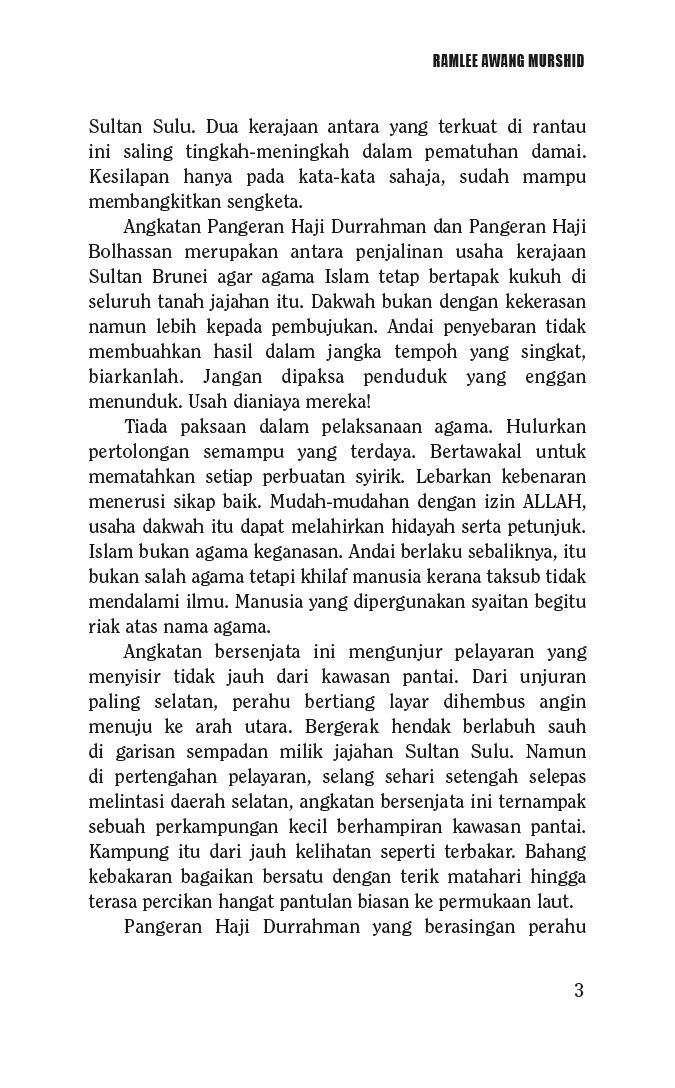 RAMLEE AWANG MURSHID

Sultan Sulu. Dua kerajaan antara yang terkuat di rantau ini saling tingkah-meningkah dalam pematuhan damai. Kesilapan hanya pada kata-kata sahaja, sudah mampu membangkitkan sengketa.

Angkatan Pangeran Haji Durrahman dan Pangeran Haji Bolhassan merupakan antara penjalinan usaha kerajaan Sultan Brunei agar agama Islam tetap bertapak kukuh di seluruh tanah jajahan itu. Dakwah bukan dengan kekerasan namun lebih kepada pembujukan. Andai penyebaran tidak membuahkan hasil dalam jangka tempoh yang singkat, biarkanlah. Jangan dipaksa penduduk yang enggan menunduk. Usah dianiaya mereka!

Tiada paksaan dalam pelaksanaan agama. Hulurkan pertolongan semampu yang terdaya. Bertawakal untuk mematahkan setiap perbuatan syirik. Lebarkan kebenaran menerusi sikap baik. Mudah-mudahan dengan izin ALLAH, usaha dakwah itu dapat melahirkan hidayah serta petunjuk. Islam bukan agama keganasan. Andai berlaku sebaliknya, itu bukan salah agama tetapi khilaf manusia kerana taksub tidak mendalami ilmu. Manusia yang dipergunakan syaitan begitu riak atas nama agama.

Angkatan bersenjata ini mengunjur pelayaran yang menyisir tidak jauh dari kawasan pantai. Dari unjuran paling selatan, perahu bertiang layar dihembus angin menuju ke arah utara. Bergerak hendak berlabuh sauh di garisan sempadan milik jajahan Sultan Sulu. Namun di pertengahan pelayaran, selang sehari setengah selepas melintasi daerah selatan, angkatan bersenjata ini ternampak sebuah perkampungan kecil berhampiran kawasan pantai. Kampung itu dari jauh kelihatan seperti terbakar. Bahang kebakaran bagaikan bersatu dengan terik matahari hingga terasa percikan hangat pantulan biasan ke permukaan laut.

Pangeran Haji Durrahman yang berasingan perahu

3